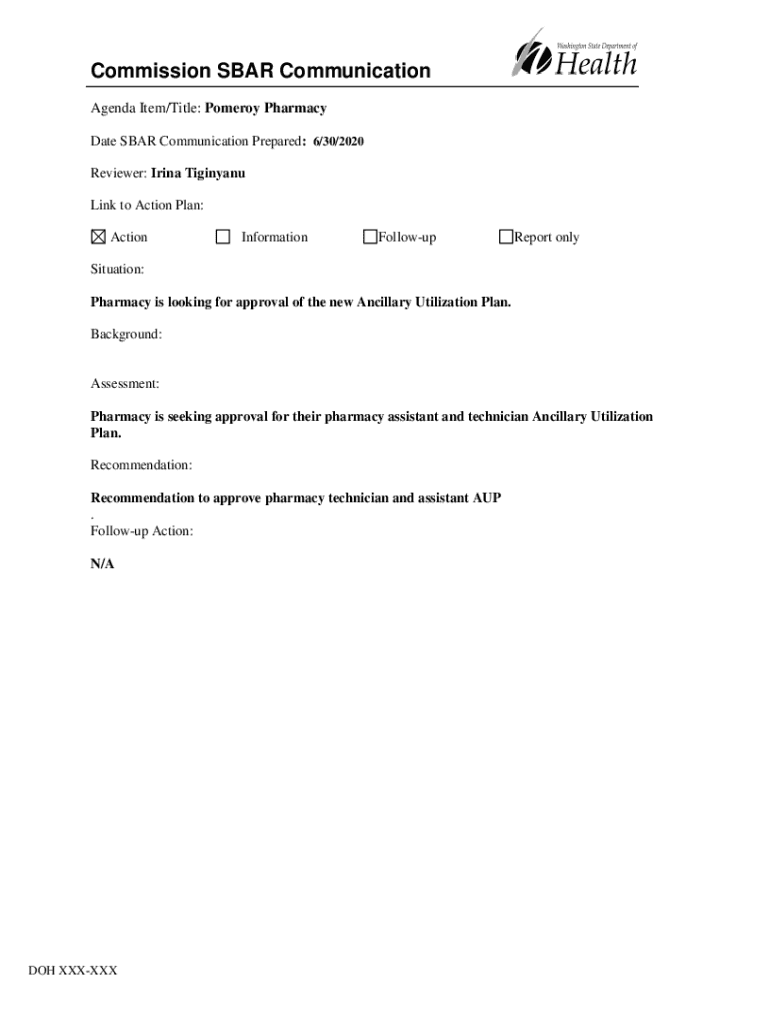 Commission SBAR Communication

Washington State Department of Health

Agenda Item/Title: Pomeroy Pharmacy

Date SBAR Communication Prepared: 6/30/2020

Reviewer: Irina Tiginyanu

Link to Action Plan:

☒ Action ☐ Information ☐Follow-up ☐Report only

Situation:

Pharmacy is looking for approval of the new Ancillary Utilization Plan.

Background:

Assessment:

Pharmacy is seeking approval for their pharmacy assistant and technician Ancillary Utilization Plan.

Recommendation:

Recommendation to approve pharmacy technician and assistant AUP
.
Follow-up Action:

N/A

DOH XXX-XXX